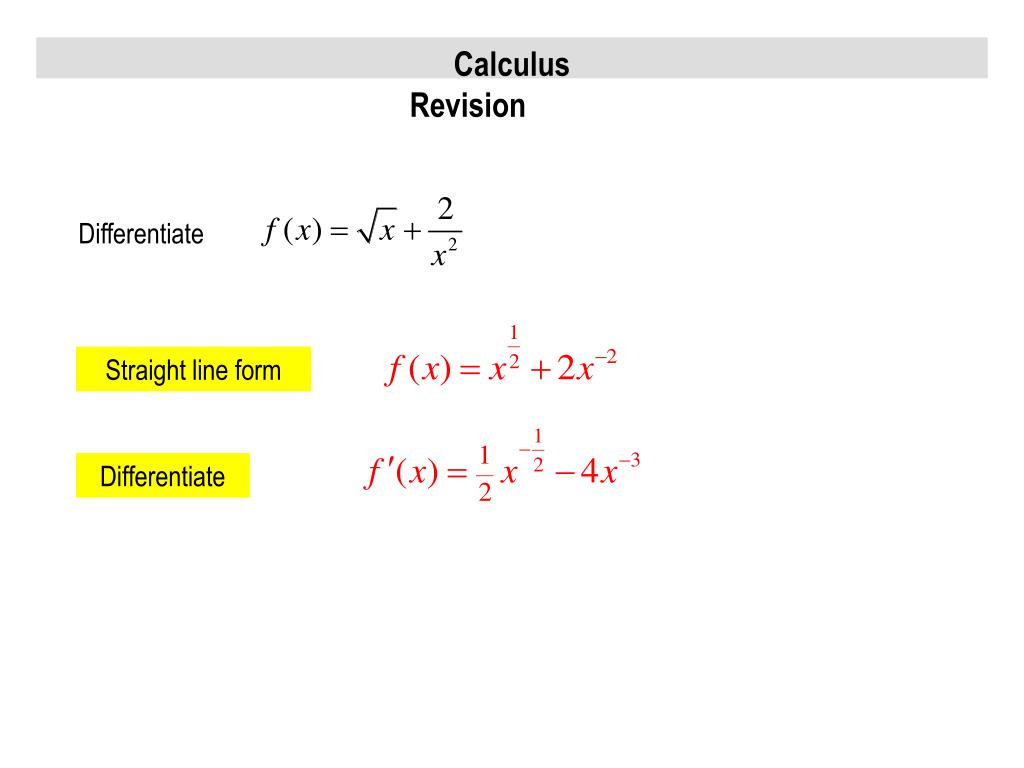 Calculus
Revision

Differentiate $f(x) = \sqrt{x} + \frac{2}{x^2}$

Straight line form $f(x) = x^{\frac{1}{2}} + 2x^{-2}$

Differentiate $f'(x) = \frac{1}{2}x^{-\frac{1}{2}} - 4x^{-3}$